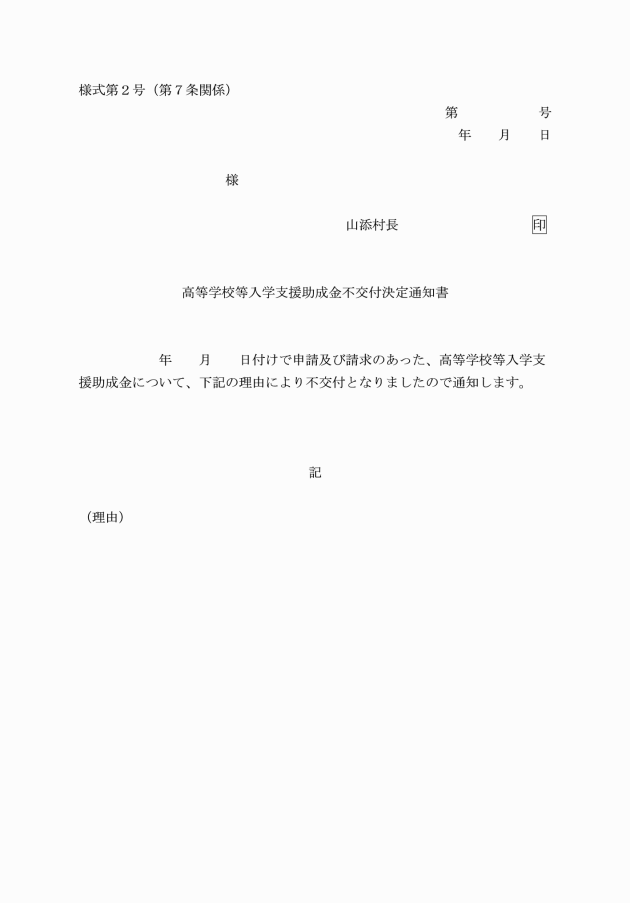 様式第２号（第７条関係）

第　　　　号
年　　月　　日

様

山添村長　　　　　　　　印

高等学校等入学支援助成金不交付決定通知書

年　　月　　日付けで申請及び請求のあった、高等学校等入学支援助成金について、下記の理由により不交付となりましたので通知します。

記

（理由）